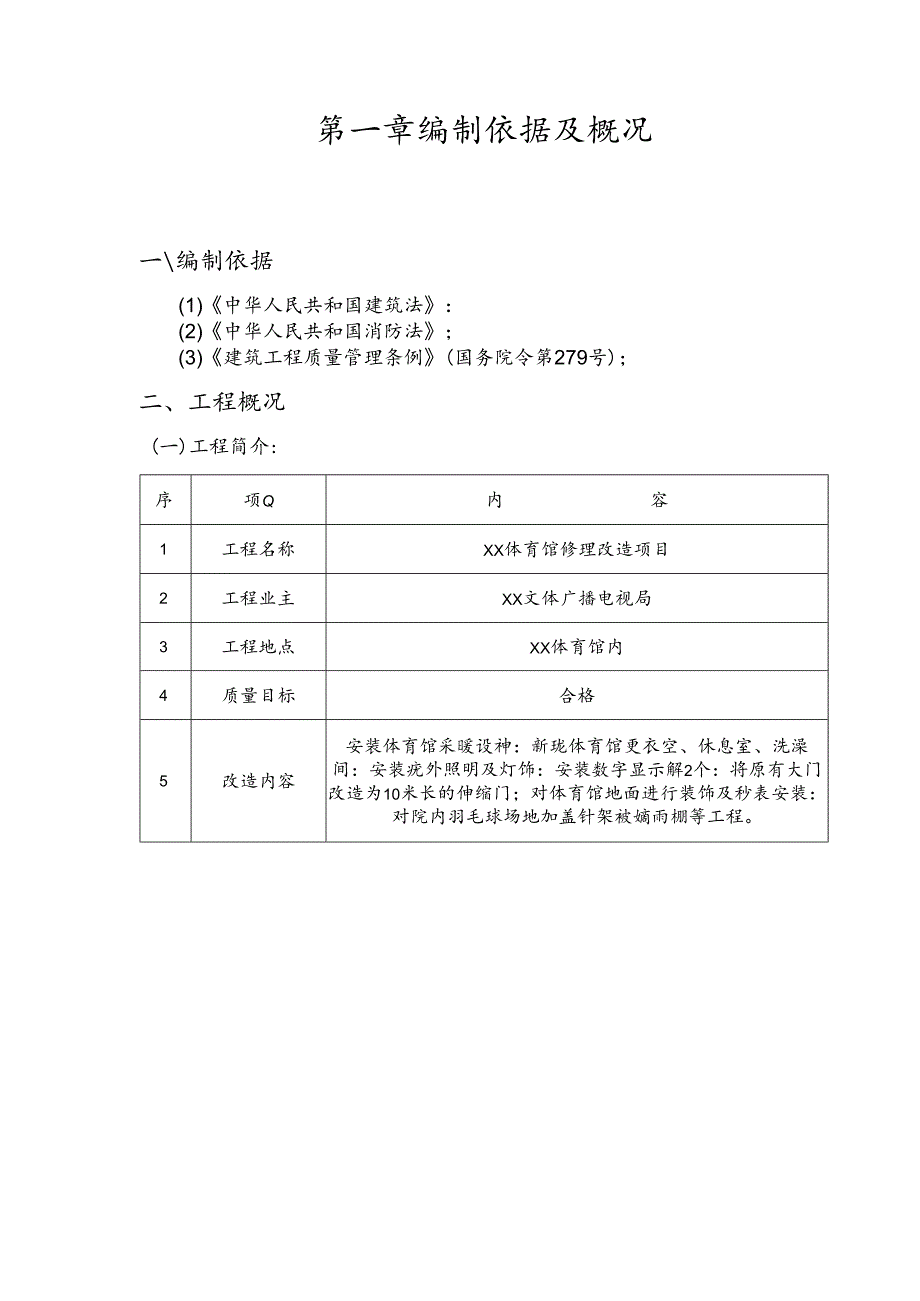 第一章编制依据及概况

一\编制依据

(1)《中华人民共和国建筑法》：

(2)《中华人民共和国消防法》；

(3)《建筑工程质量管理条例》(国务院令第279号)；

二、工程概况

(一)工程简介：

| 序 | 项Q | 内　　　　　容 |
|---|---|---|
| 1 | 工程名称 | XX体育馆修理改造项目 |
| 2 | 工程业主 | XX文体广播电视局 |
| 3 | 工程地点 | XX体育馆内 |
| 4 | 质量目标 | 合格 |
| 5 | 改造内容 | 安装体育馆采暖设神：新珑体育馆更衣空、休息室、洗澡间：安装疣外照明及灯饰：安装数字显示解2个：将原有大门改造为10米长的伸缩门；对体育馆地面进行装饰及秒表安装：对院内羽毛球场地加盖针架被嫡雨棚等工程。 |